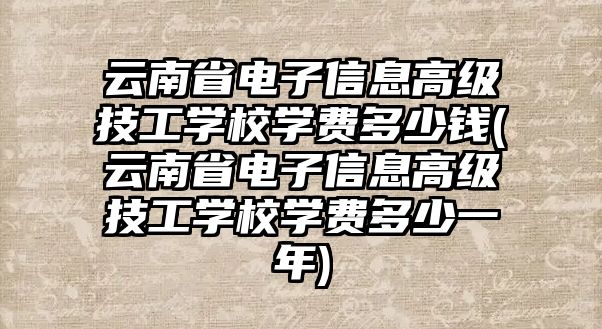 云南省电子信息高级技工学校学费多少钱(云南省电子信息高级技工学校学费多少一年)